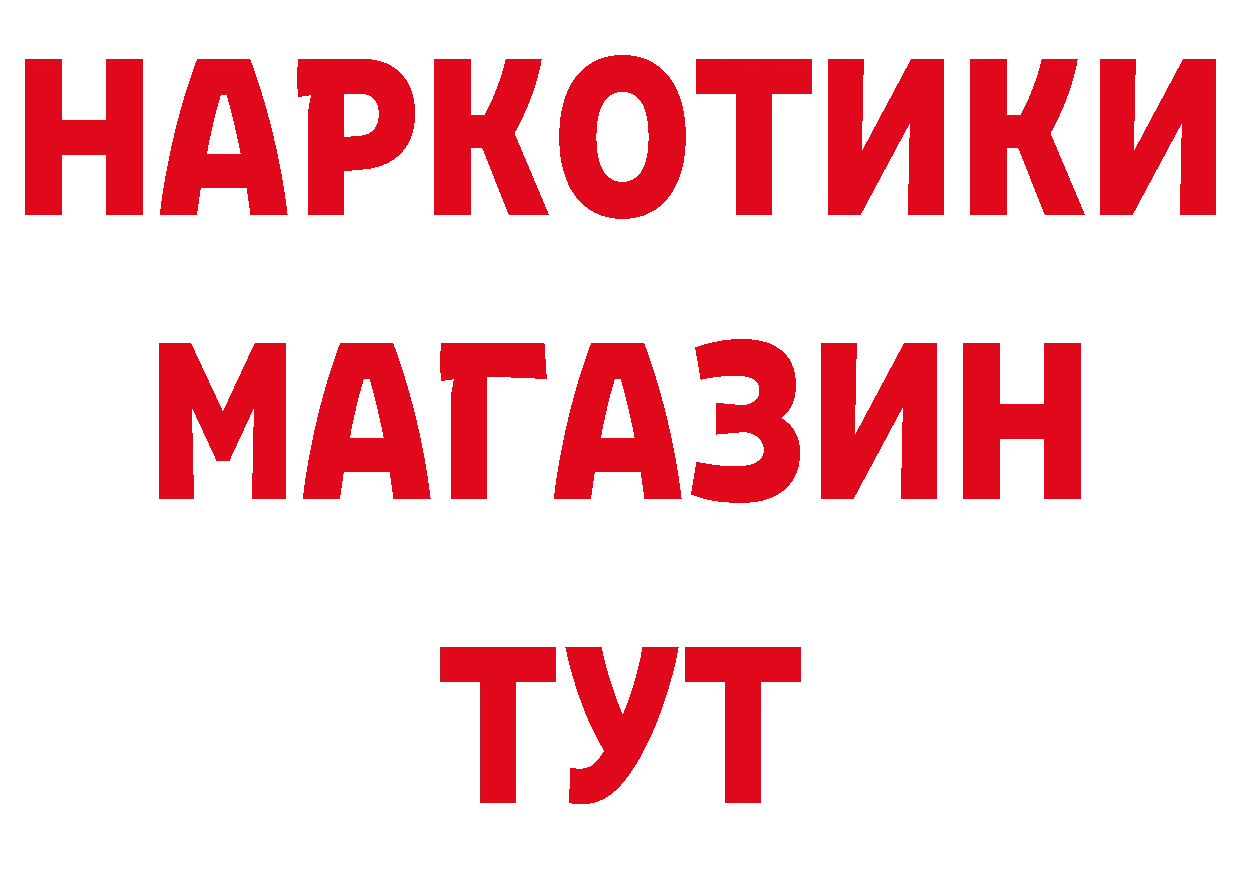 НАРКОТИКИ
МАГАЗИН
ТУТ